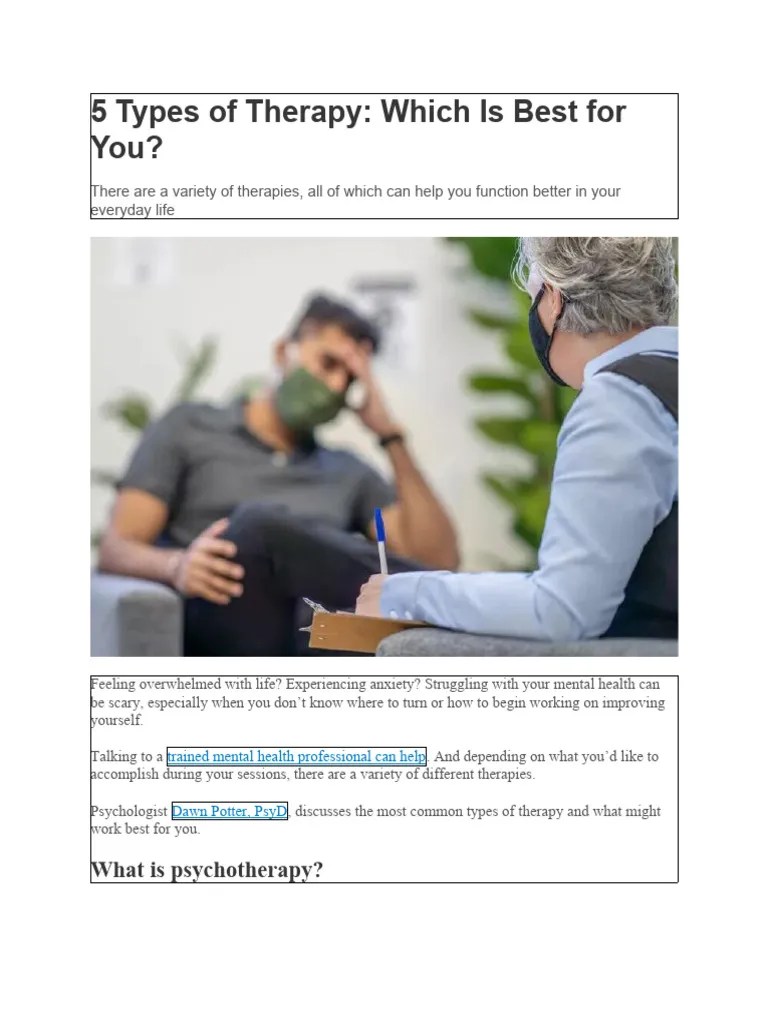 5 Types of Therapy: Which Is Best for You?

There are a variety of therapies, all of which can help you function better in your everyday life

Feeling overwhelmed with life? Experiencing anxiety? Struggling with your mental health can be scary, especially when you don't know where to turn or how to begin working on improving yourself.

Talking to a trained mental health professional can help. And depending on what you'd like to accomplish during your sessions, there are a variety of different therapies.

Psychologist Dawn Potter, PsyD, discusses the most common types of therapy and what might work best for you.

What is psychotherapy?